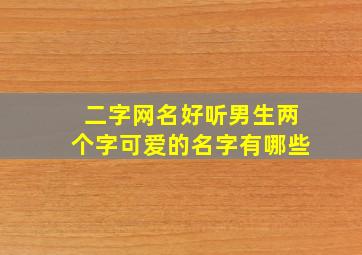 二字网名好听男生两个字可爱的名字有哪些